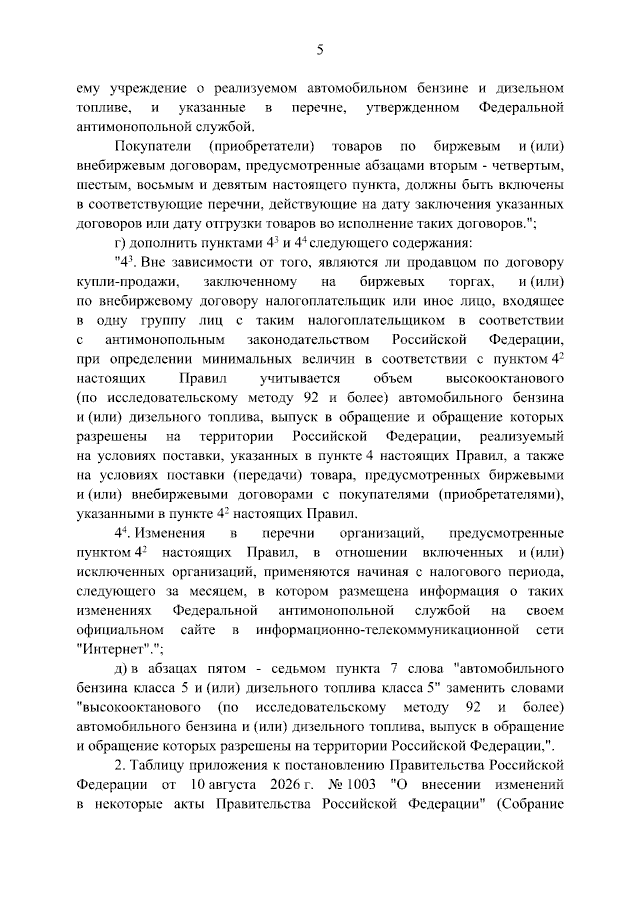 5

ему учреждение о реализуемом автомобильном бензине и дизельном топливе, и указанные в перечне, утвержденном Федеральной антимонопольной службой.

Покупатели (приобретатели) товаров по биржевым и (или) внебиржевым договорам, предусмотренные абзацами вторым - четвертым, шестым, восьмым и девятым настоящего пункта, должны быть включены в соответствующие перечни, действующие на дату заключения указанных договоров или дату отгрузки товаров во исполнение таких договоров.";

г) дополнить пунктами $4^{3}$ и $4^{4}$ следующего содержания:

"$4^{3}$. Вне зависимости от того, являются ли продавцом по договору купли-продажи, заключенному на биржевых торгах, и (или) по внебиржевому договору налогоплательщик или иное лицо, входящее в одну группу лиц с таким налогоплательщиком в соответствии с антимонопольным законодательством Российской Федерации, при определении минимальных величин в соответствии с пунктом $4^{2}$ настоящих Правил учитывается объем высокооктанового (по исследовательскому методу 92 и более) автомобильного бензина и (или) дизельного топлива, выпуск в обращение и обращение которых разрешены на территории Российской Федерации, реализуемый на условиях поставки, указанных в пункте 4 настоящих Правил, а также на условиях поставки (передачи) товара, предусмотренных биржевыми и (или) внебиржевыми договорами с покупателями (приобретателями), указанными в пункте $4^{2}$ настоящих Правил.

$4^{4}$. Изменения в перечни организаций, предусмотренные пунктом $4^{2}$ настоящих Правил, в отношении включенных и (или) исключенных организаций, применяются начиная с налогового периода, следующего за месяцем, в котором размещена информация о таких изменениях Федеральной антимонопольной службой на своем официальном сайте в информационно-телекоммуникационной сети "Интернет".";

д) в абзацах пятом - седьмом пункта 7 слова "автомобильного бензина класса 5 и (или) дизельного топлива класса 5" заменить словами "высокооктанового (по исследовательскому методу 92 и более) автомобильного бензина и (или) дизельного топлива, выпуск в обращение и обращение которых разрешены на территории Российской Федерации,".

2. Таблицу приложения к постановлению Правительства Российской Федерации от 10 августа 2026 г. № 1003 "О внесении изменений в некоторые акты Правительства Российской Федерации" (Собрание